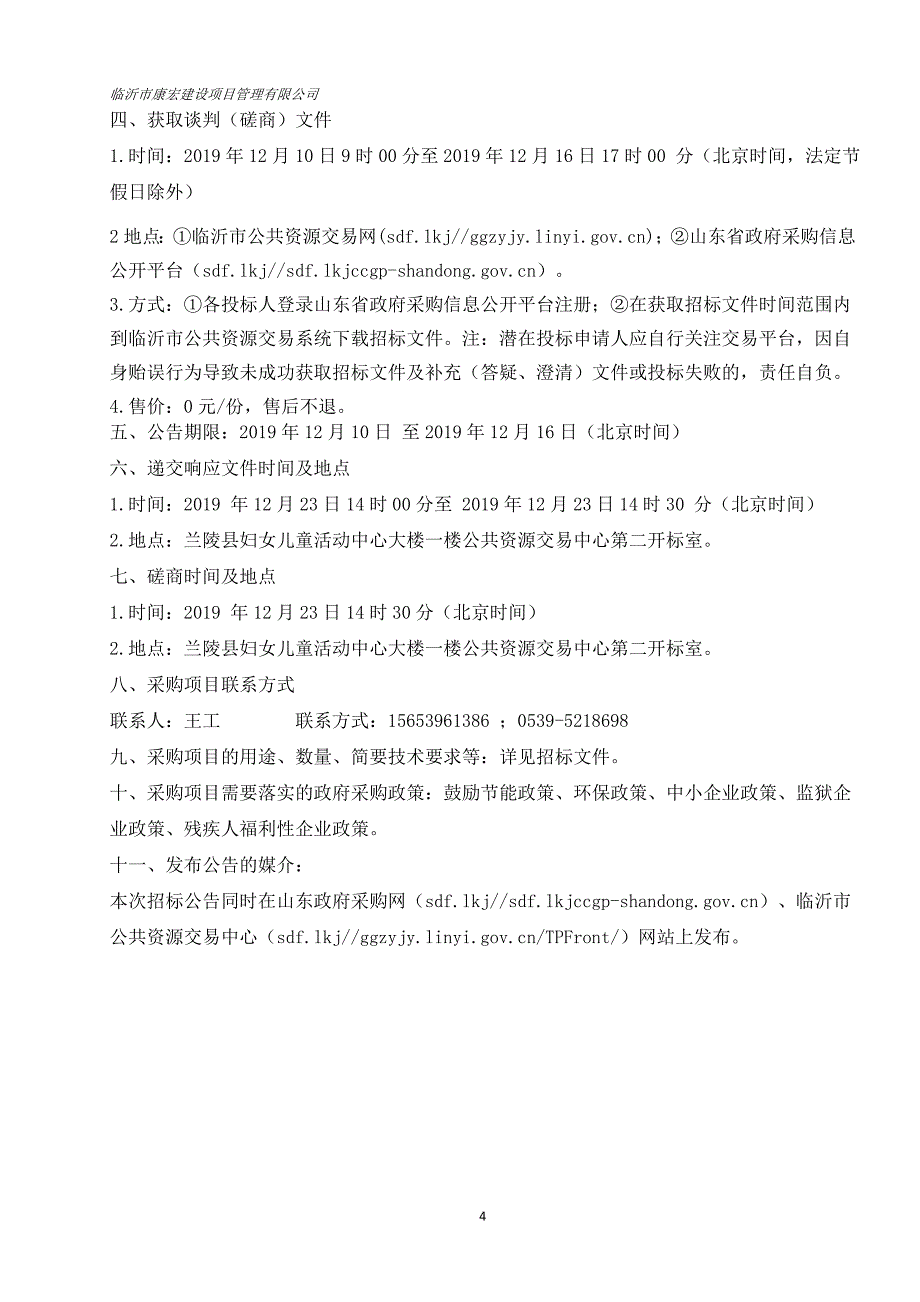 临沂市康宏建设项目管理有限公司

四、获取谈判（磋商）文件

1.时间：2019 年 12 月 10 日 9 时 00 分至 2019 年 12 月 16 日 17 时 00 分（北京时间，法定节假日除外）

2 地点：①临沂市公共资源交易网(sdf.lkj//ggzyjy.linyi.gov.cn)；②山东省政府采购信息公开平台（sdf.lkj//sdf.lkjccgp-shandong.gov.cn）。

3.方式：①各投标人登录山东省政府采购信息公开平台注册；②在获取招标文件时间范围内到临沂市公共资源交易系统下载招标文件。注：潜在投标申请人应自行关注交易平台，因自身贻误行为导致未成功获取招标文件及补充（答疑、澄清）文件或投标失败的，责任自负。

4.售价：0 元/份，售后不退。

五、公告期限：2019 年 12 月 10 日 至 2019 年 12 月 16 日（北京时间）

六、递交响应文件时间及地点

1.时间：2019 年 12 月 23 日 14 时 00 分至 2019 年 12 月 23 日 14 时 30 分（北京时间）

2.地点：兰陵县妇女儿童活动中心大楼一楼公共资源交易中心第二开标室。

七、磋商时间及地点

1.时间：2019 年 12 月 23 日 14 时 30 分（北京时间）

2.地点：兰陵县妇女儿童活动中心大楼一楼公共资源交易中心第二开标室。

八、采购项目联系方式

联系人：王工　　　联系方式：15653961386 ；0539-5218698

九、采购项目的用途、数量、简要技术要求等：详见招标文件。

十、采购项目需要落实的政府采购政策：鼓励节能政策、环保政策、中小企业政策、监狱企业政策、残疾人福利性企业政策。

十一、发布公告的媒介：

本次招标公告同时在山东政府采购网（sdf.lkj//sdf.lkjccgp-shandong.gov.cn）、临沂市公共资源交易中心（sdf.lkj//ggzyjy.linyi.gov.cn/TPFront/）网站上发布。

4